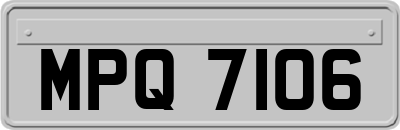 MPQ 7106